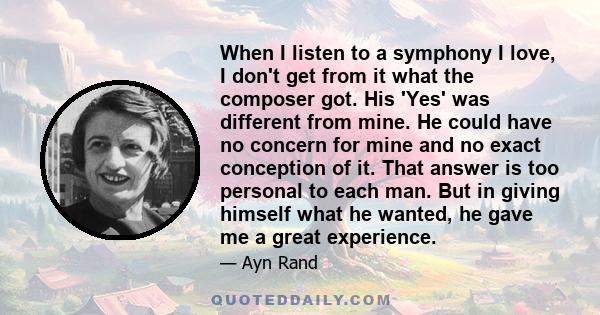 When I listen to a symphony I love, I don't get from it what the composer got. His 'Yes' was different from mine. He could have no concern for mine and no exact conception of it. That answer is too personal to each man. But in giving himself what he wanted, he gave me a great experience.

— Ayn Rand

QUOTEDDAILY.COM